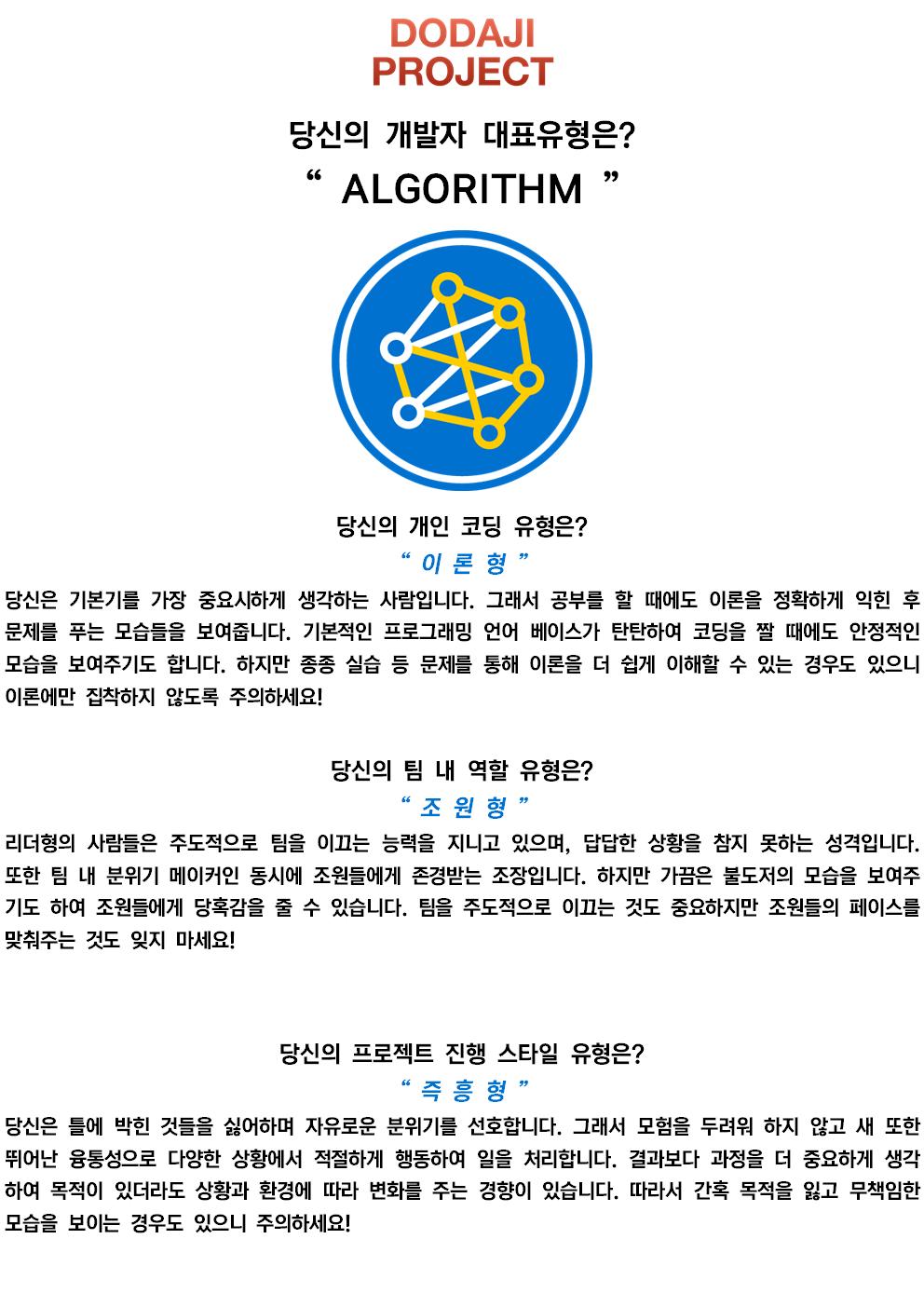 DODAJI PROJECT

당신의 개발자 대표유형은?

“ ALGORITHM ”

당신의 개인 코딩 유형은?

“ 이 론 형 ”

당신은 기본기를 가장 중요시하게 생각하는 사람입니다. 그래서 공부를 할 때에도 이론을 정확하게 익힌 후 문제를 푸는 모습들을 보여줍니다. 기본적인 프로그래밍 언어 베이스가 탄탄하여 코딩을 짤 때에도 안정적인 모습을 보여주기도 합니다. 하지만 종종 실습 등 문제를 통해 이론을 더 쉽게 이해할 수 있는 경우도 있으니 이론에만 집착하지 않도록 주의하세요!

당신의 팀 내 역할 유형은?

“ 조 원 형 ”

리더형의 사람들은 주도적으로 팀을 이끄는 능력을 지니고 있으며, 답답한 상황을 참지 못하는 성격입니다. 또한 팀 내 분위기 메이커인 동시에 조원들에게 존경받는 조장입니다. 하지만 가끔은 불도저의 모습을 보여주기도 하여 조원들에게 당혹감을 줄 수 있습니다. 팀을 주도적으로 이끄는 것도 중요하지만 조원들의 페이스를 맞춰주는 것도 잊지 마세요!

당신의 프로젝트 진행 스타일 유형은?

“ 즉 흥 형 ”

당신은 틀에 박힌 것들을 싫어하며 자유로운 분위기를 선호합니다. 그래서 모험을 두려워 하지 않고 새 또한 뛰어난 융통성으로 다양한 상황에서 적절하게 행동하여 일을 처리합니다. 결과보다 과정을 더 중요하게 생각하여 목적이 있더라도 상황과 환경에 따라 변화를 주는 경향이 있습니다. 따라서 간혹 목적을 잃고 무책임한 모습을 보이는 경우도 있으니 주의하세요!